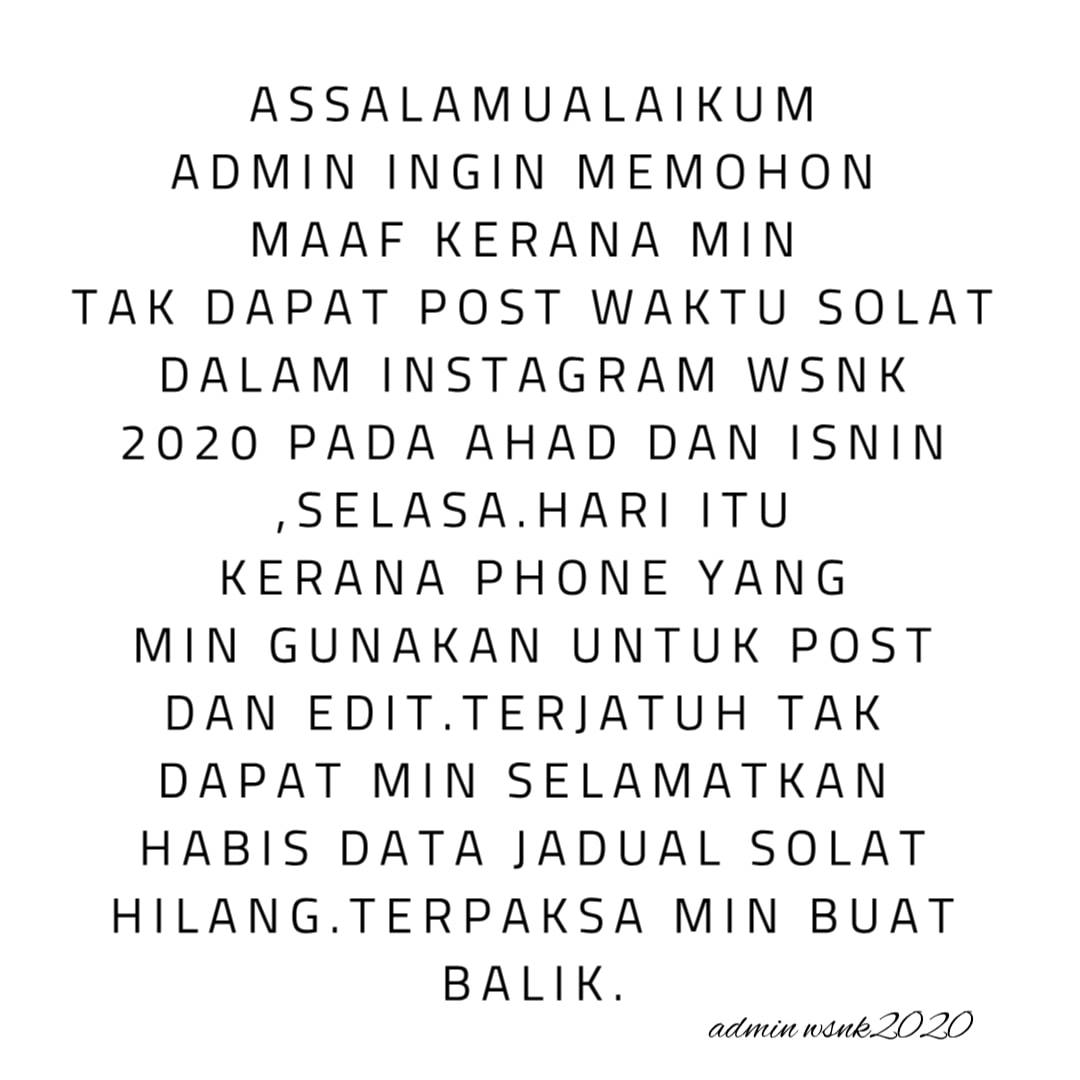 ASSALAMUALAIKUM
ADMIN INGIN MEMOHON
MAAF KERANA MIN
TAK DAPAT POST WAKTU SOLAT
DALAM INSTAGRAM WSNK
2020 PADA AHAD DAN ISNIN
,SELASA.HARI ITU
KERANA PHONE YANG
MIN GUNAKAN UNTUK POST
DAN EDIT.TERJATUH TAK
DAPAT MIN SELAMATKAN
HABIS DATA JADUAL SOLAT
HILANG.TERPAKSA MIN BUAT
BALIK.

admin wsnk2020